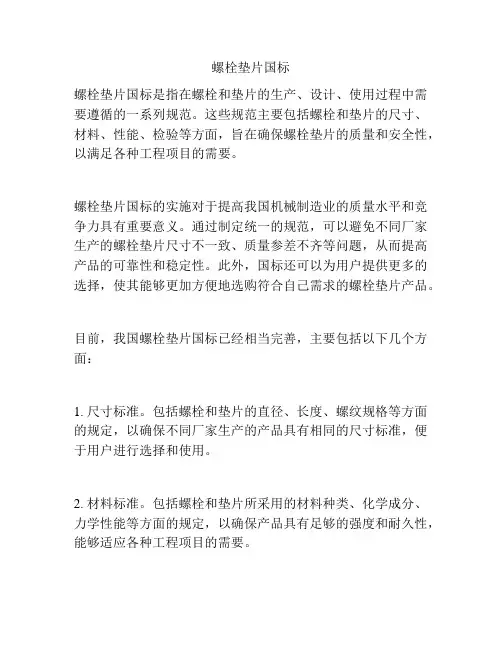 螺栓垫片国标

螺栓垫片国标是指在螺栓和垫片的生产、设计、使用过程中需要遵循的一系列规范。这些规范主要包括螺栓和垫片的尺寸、材料、性能、检验等方面，旨在确保螺栓垫片的质量和安全性，以满足各种工程项目的需要。

螺栓垫片国标的实施对于提高我国机械制造业的质量水平和竞争力具有重要意义。通过制定统一的规范，可以避免不同厂家生产的螺栓垫片尺寸不一致、质量参差不齐等问题，从而提高产品的可靠性和稳定性。此外，国标还可以为用户提供更多的选择，使其能够更加方便地选购符合自己需求的螺栓垫片产品。

目前，我国螺栓垫片国标已经相当完善，主要包括以下几个方面：

1. 尺寸标准。包括螺栓和垫片的直径、长度、螺纹规格等方面的规定，以确保不同厂家生产的产品具有相同的尺寸标准，便于用户进行选择和使用。

2. 材料标准。包括螺栓和垫片所采用的材料种类、化学成分、力学性能等方面的规定，以确保产品具有足够的强度和耐久性，能够适应各种工程项目的需要。